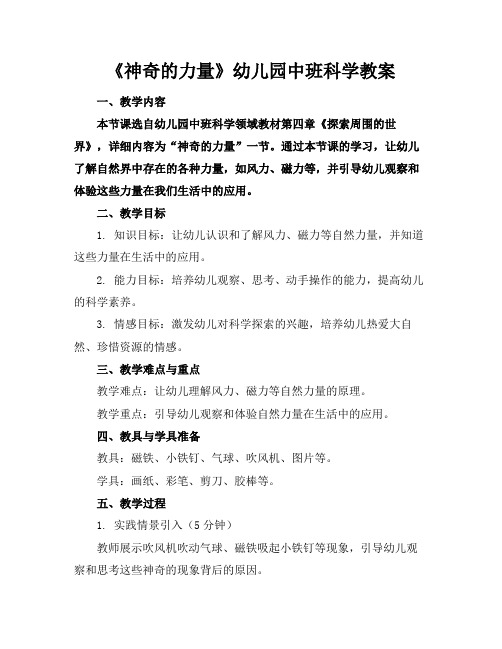 《神奇的力量》幼儿园中班科学教案

一、教学内容

本节课选自幼儿园中班科学领域教材第四章《探索周围的世界》，详细内容为“神奇的力量”一节。通过本节课的学习，让幼儿了解自然界中存在的各种力量，如风力、磁力等，并引导幼儿观察和体验这些力量在我们生活中的应用。

二、教学目标

1. 知识目标：让幼儿认识和了解风力、磁力等自然力量，并知道这些力量在生活中的应用。

2. 能力目标：培养幼儿观察、思考、动手操作的能力，提高幼儿的科学素养。

3. 情感目标：激发幼儿对科学探索的兴趣，培养幼儿热爱大自然、珍惜资源的情感。

三、教学难点与重点

教学难点：让幼儿理解风力、磁力等自然力量的原理。

教学重点：引导幼儿观察和体验自然力量在生活中的应用。

四、教具与学具准备

教具：磁铁、小铁钉、气球、吹风机、图片等。

学具：画纸、彩笔、剪刀、胶棒等。

五、教学过程

1. 实践情景引入（5分钟）

教师展示吹风机吹动气球、磁铁吸起小铁钉等现象，引导幼儿观察和思考这些神奇的现象背后的原因。